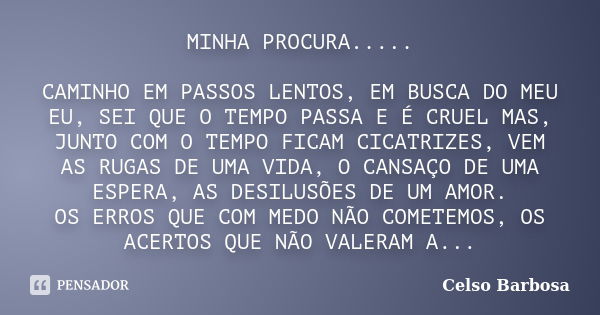 MINHA PROCURA.....

CAMINHO EM PASSOS LENTOS, EM BUSCA DO MEU EU, SEI QUE O TEMPO PASSA E É CRUEL MAS, JUNTO COM O TEMPO FICAM CICATRIZES, VEM AS RUGAS DE UMA VIDA, O CANSAÇO DE UMA ESPERA, AS DESILUSÕES DE UM AMOR.
OS ERROS QUE COM MEDO NÃO COMETEMOS, OS ACERTOS QUE NÃO VALERAM A...

PENSADOR

Celso Barbosa